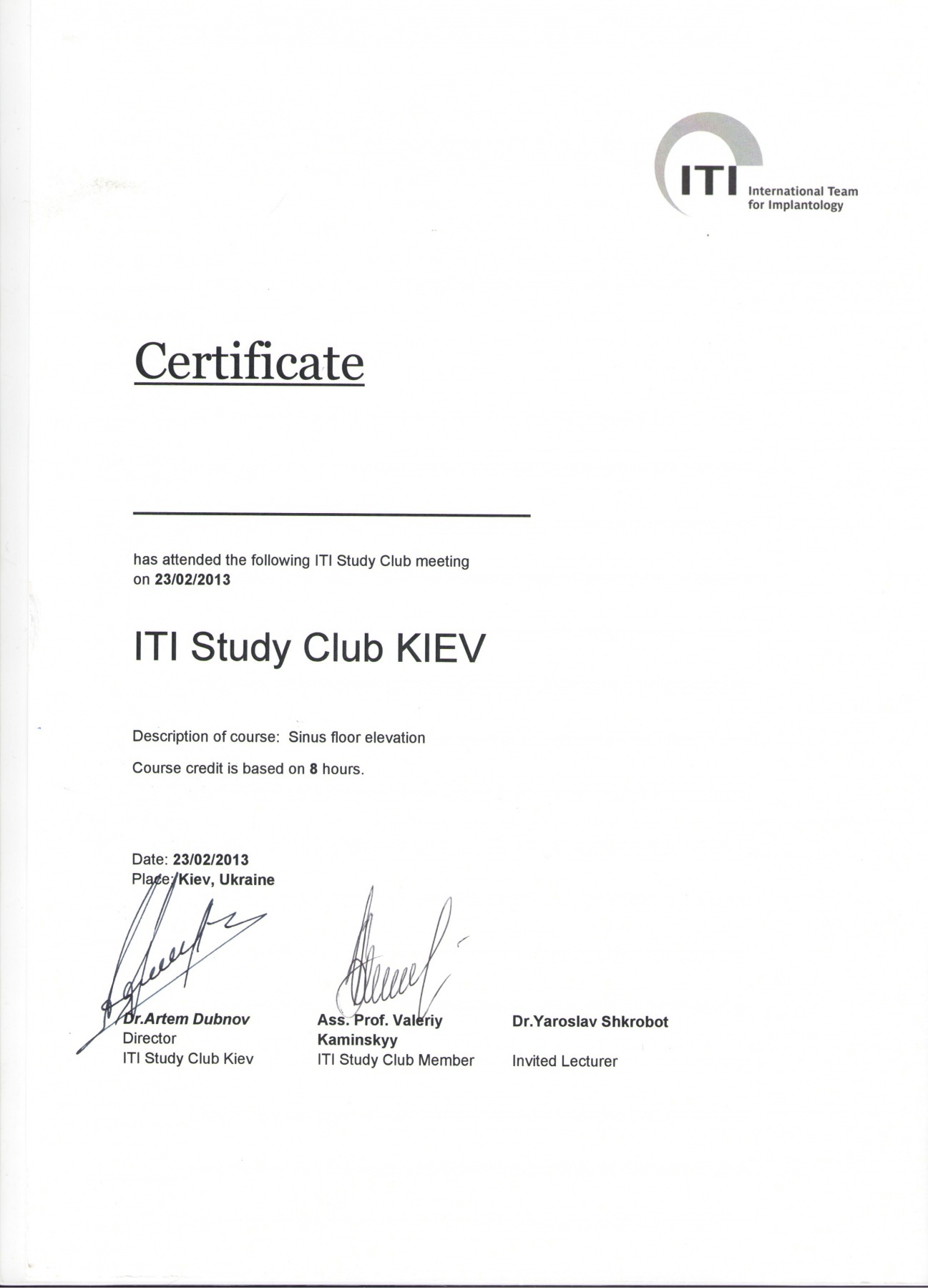 ITI International Team for Implantology

Certificate

has attended the following ITI Study Club meeting on 23/02/2013

ITI Study Club KIEV

Description of course: Sinus floor elevation

Course credit is based on 8 hours.

Date: 23/02/2013
Place: Kiev, Ukraine

Dr.Artem Dubnov
Director
ITI Study Club Kiev

Ass. Prof. Valeriy Kaminskyy
ITI Study Club Member

Dr.Yaroslav Shkrobot
Invited Lecturer